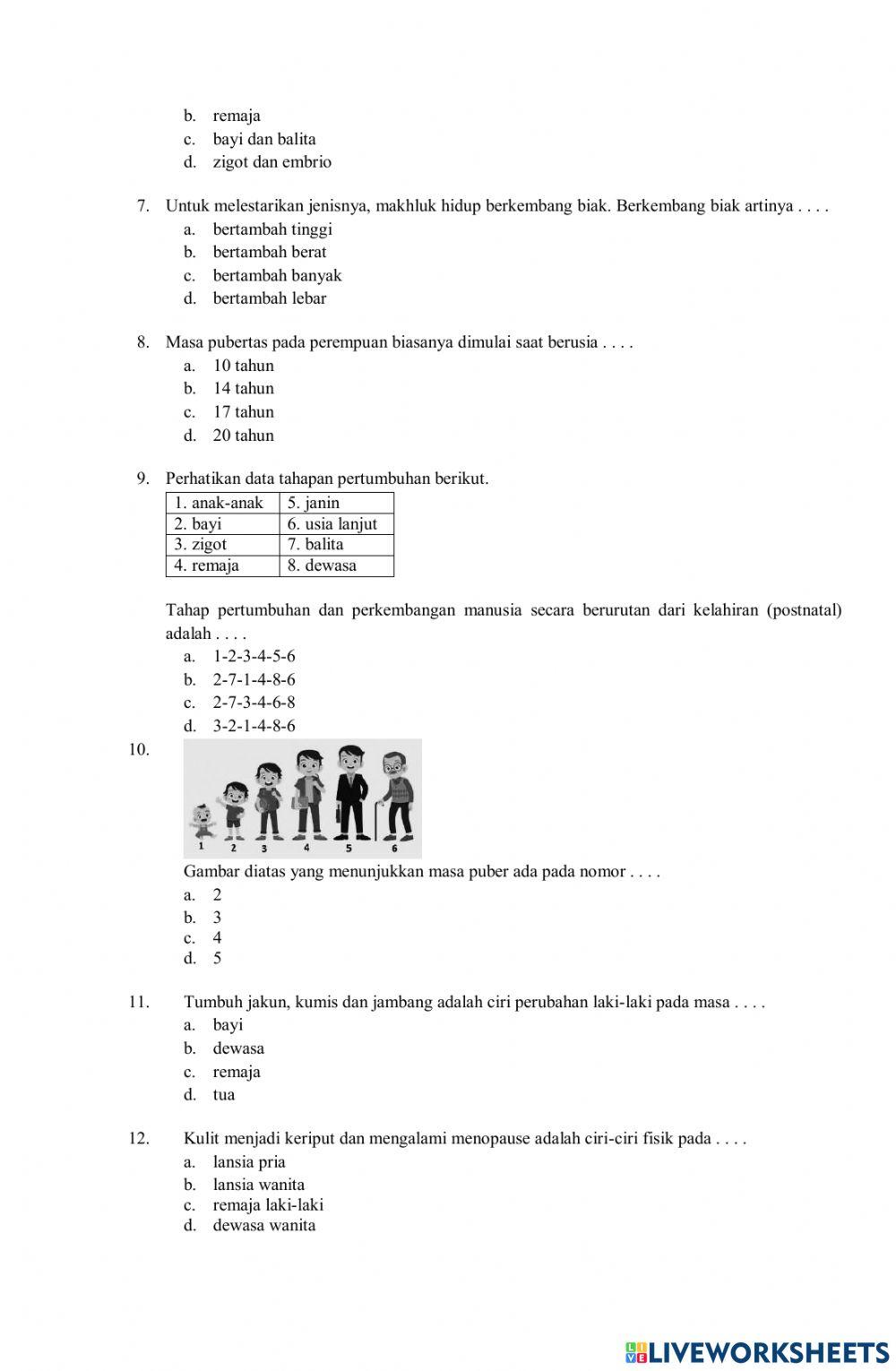 b. remaja
c. bayi dan balita
d. zigot dan embrio

7. Untuk melestarikan jenisnya, makhluk hidup berkembang biak. Berkembang biak artinya . . . .
a. bertambah tinggi
b. bertambah berat
c. bertambah banyak
d. bertambah lebar

8. Masa pubertas pada perempuan biasanya dimulai saat berusia . . . .
a. 10 tahun
b. 14 tahun
c. 17 tahun
d. 20 tahun

9. Perhatikan data tahapan pertumbuhan berikut.

| 1. anak-anak | 5. janin |
|---|---|
| 2. bayi | 6. usia lanjut |
| 3. zigot | 7. balita |
| 4. remaja | 8. dewasa |

Tahap pertumbuhan dan perkembangan manusia secara berurutan dari kelahiran (postnatal) adalah . . . .
a. 1-2-3-4-5-6
b. 2-7-1-4-8-6
c. 2-7-3-4-6-8
d. 3-2-1-4-8-6

10.
1 2 3 4 5 6
Gambar diatas yang menunjukkan masa puber ada pada nomor . . . .
a. 2
b. 3
c. 4
d. 5

11. Tumbuh jakun, kumis dan jambang adalah ciri perubahan laki-laki pada masa . . . .
a. bayi
b. dewasa
c. remaja
d. tua

12. Kulit menjadi keriput dan mengalami menopause adalah ciri-ciri fisik pada . . . .
a. lansia pria
b. lansia wanita
c. remaja laki-laki
d. dewasa wanita

LIVEWORKSHEETS